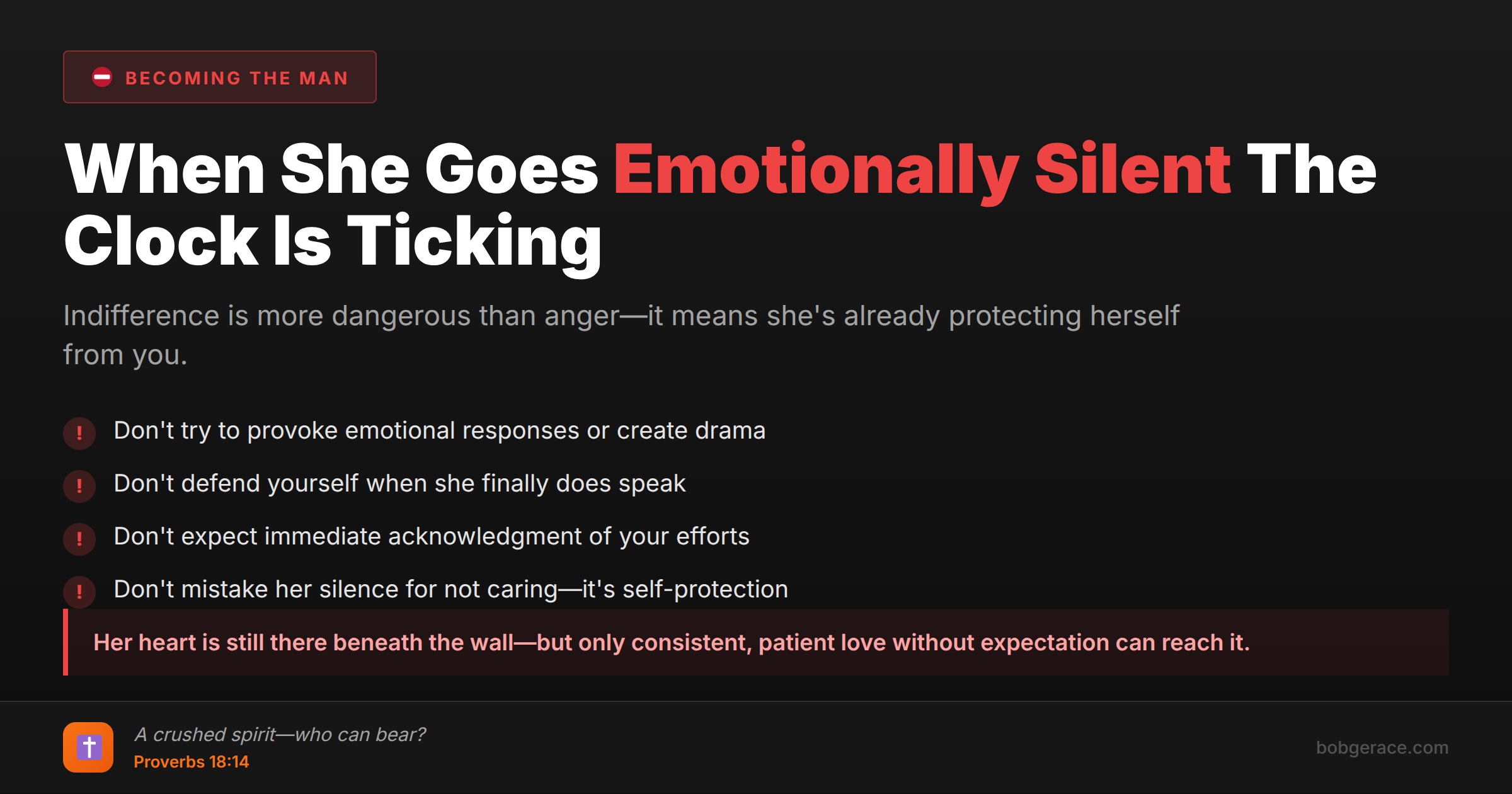 BECOMING THE MAN

When She Goes Emotionally Silent The Clock Is Ticking

Indifference is more dangerous than anger—it means she's already protecting herself from you.

! Don't try to provoke emotional responses or create drama

! Don't defend yourself when she finally does speak

! Don't expect immediate acknowledgment of your efforts

! Don't mistake her silence for not caring—it's self-protection

Her heart is still there beneath the wall—but only consistent, patient love without expectation can reach it.

A crushed spirit—who can bear?
Proverbs 18:14

bobgerace.com